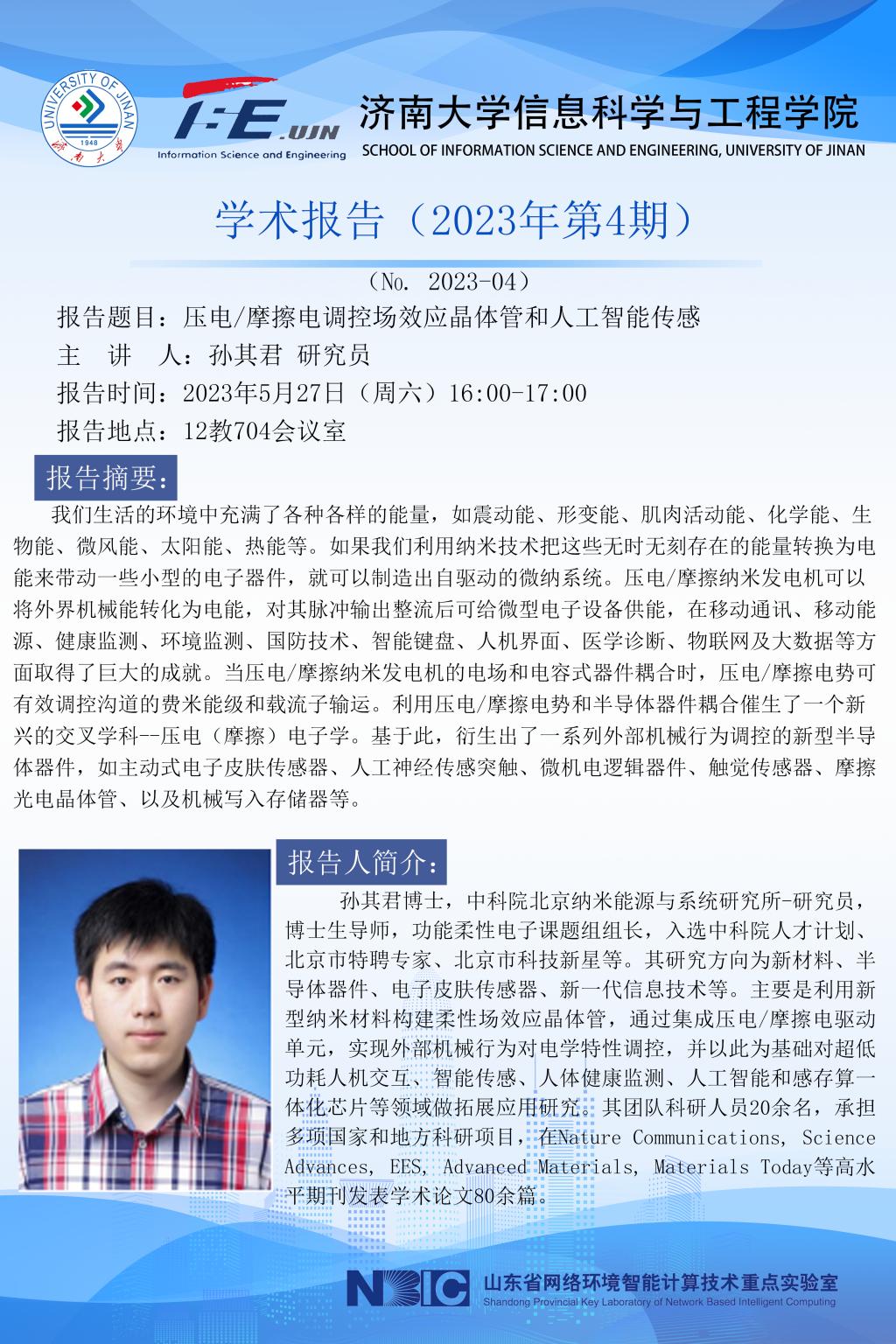 UNIVERSITY OF JINAN
1948
济南大学

I·E.UJN
Information Science and Engineering

济南大学信息科学与工程学院
SCHOOL OF INFORMATION SCIENCE AND ENGINEERING, UNIVERSITY OF JINAN

学术报告（2023年第4期）

（No. 2023-04）

报告题目：压电/摩擦电调控场效应晶体管和人工智能传感
主 讲 人：孙其君 研究员
报告时间：2023年5月27日（周六）16:00-17:00
报告地点：12教704会议室

报告摘要：

我们生活的环境中充满了各种各样的能量，如震动能、形变能、肌肉活动能、化学能、生物能、微风能、太阳能、热能等。如果我们利用纳米技术把这些无时无刻存在的能量转换为电能来带动一些小型的电子器件，就可以制造出自驱动的微纳系统。压电/摩擦纳米发电机可以将外界机械能转化为电能，对其脉冲输出整流后可给微型电子设备供能，在移动通讯、移动能源、健康监测、环境监测、国防技术、智能键盘、人机界面、医学诊断、物联网及大数据等方面取得了巨大的成就。当压电/摩擦纳米发电机的电场和电容式器件耦合时，压电/摩擦电势可有效调控沟道的费米能级和载流子输运。利用压电/摩擦电势和半导体器件耦合催生了一个新兴的交叉学科--压电（摩擦）电子学。基于此，衍生出了一系列外部机械行为调控的新型半导体器件，如主动式电子皮肤传感器、人工神经传感突触、微机电逻辑器件、触觉传感器、摩擦光电晶体管、以及机械写入存储器等。

报告人简介：

孙其君博士，中科院北京纳米能源与系统研究所-研究员，博士生导师，功能柔性电子课题组组长，入选中科院人才计划、北京市特聘专家、北京市科技新星等。其研究方向为新材料、半导体器件、电子皮肤传感器、新一代信息技术等。主要是利用新型纳米材料构建柔性场效应晶体管，通过集成压电/摩擦电驱动单元，实现外部机械行为对电学特性调控，并以此为基础对超低功耗人机交互、智能传感、人体健康监测、人工智能和感存算一体化芯片等领域做拓展应用研究。其团队科研人员20余名，承担多项国家和地方科研项目，在Nature Communications, Science Advances, EES, Advanced Materials, Materials Today等高水平期刊发表学术论文80余篇。

NBIC 山东省网络环境智能计算技术重点实验室
Shandong Provincial Key Laboratory of Network Based Intelligent Computing